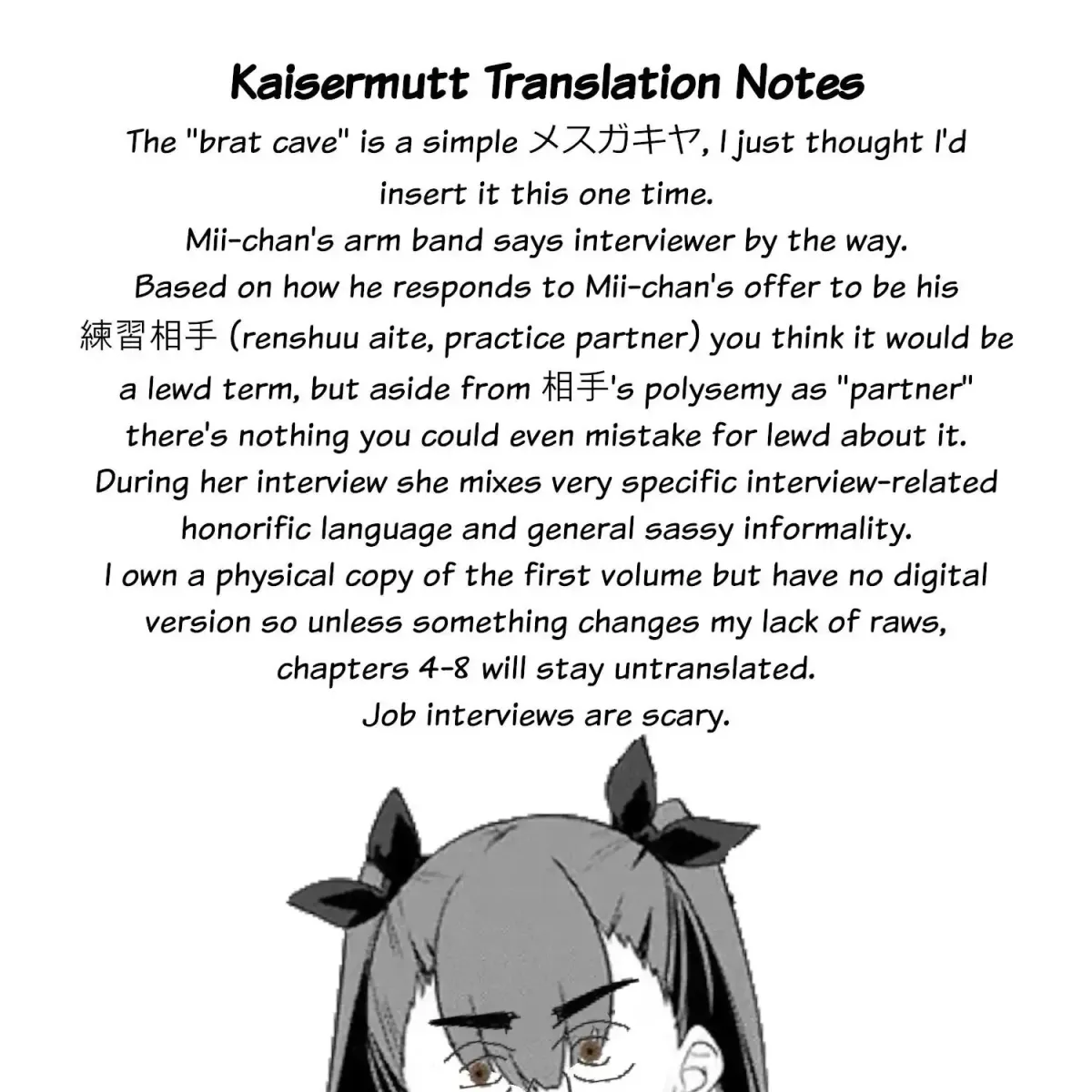 Kaisermutt Translation Notes

The "brat cave" is a simple メスガキヤ, I just thought I'd insert it this one time.
Mii-chan's arm band says interviewer by the way.
Based on how he responds to Mii-chan's offer to be his 練習相手 (renshuu aite, practice partner) you think it would be a lewd term, but aside from 相手's polysemy as "partner" there's nothing you could even mistake for lewd about it.
During her interview she mixes very specific interview-related honorific language and general sassy informality.
I own a physical copy of the first volume but have no digital version so unless something changes my lack of raws, chapters 4-8 will stay untranslated.
Job interviews are scary.